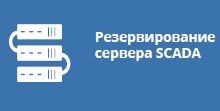 Резервирование сервера SCADA